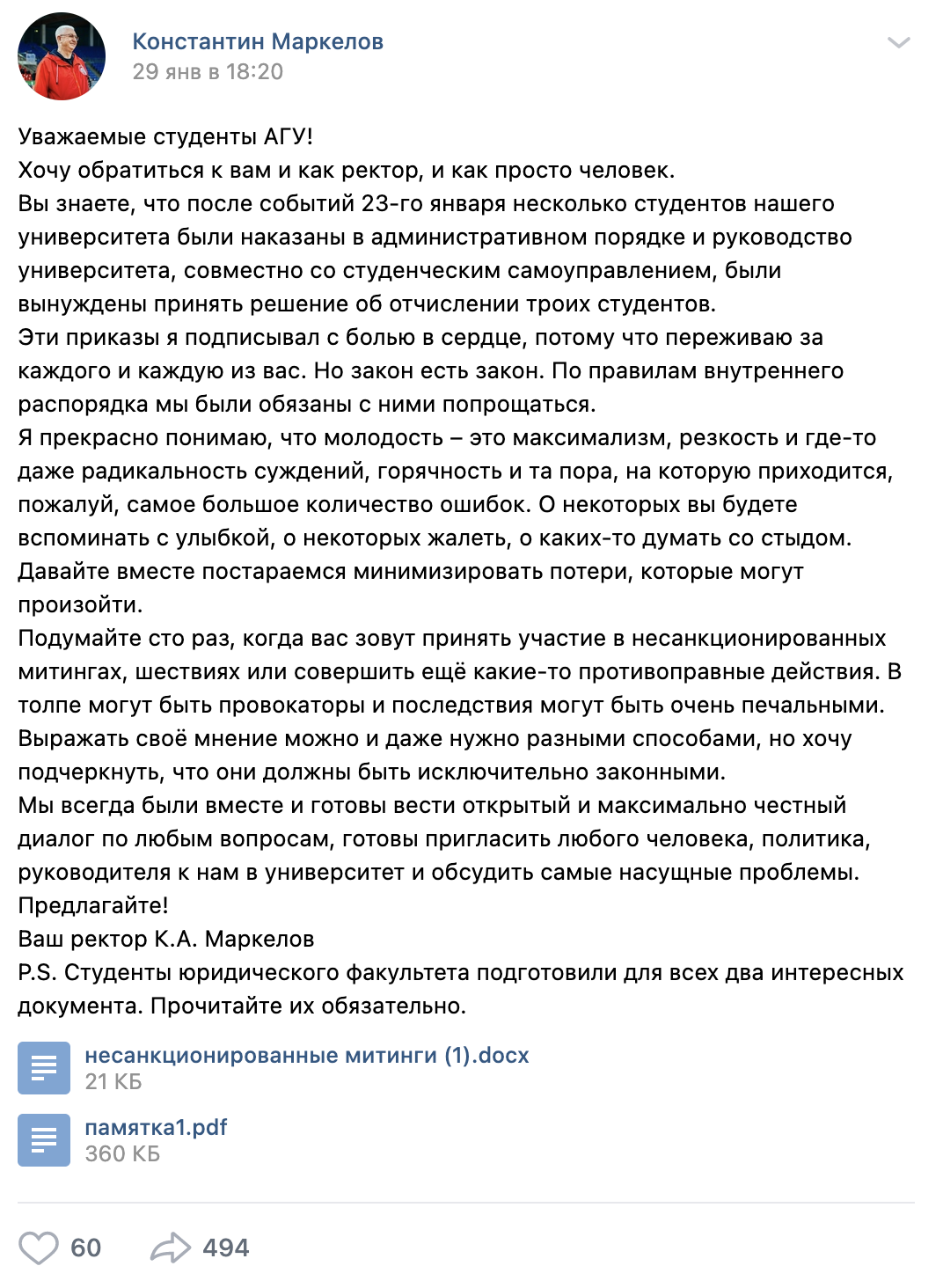 Константин Маркелов
29 янв в 18:20

Уважаемые студенты АГУ!
Хочу обратиться к вам и как ректор, и как просто человек.
Вы знаете, что после событий 23-го января несколько студентов нашего университета были наказаны в административном порядке и руководство университета, совместно со студенческим самоуправлением, были вынуждены принять решение об отчислении троих студентов.
Эти приказы я подписывал с болью в сердце, потому что переживаю за каждого и каждую из вас. Но закон есть закон. По правилам внутреннего распорядка мы были обязаны с ними попрощаться.
Я прекрасно понимаю, что молодость – это максимализм, резкость и где-то даже радикальность суждений, горячность и та пора, на которую приходится, пожалуй, самое большое количество ошибок. О некоторых вы будете вспоминать с улыбкой, о некоторых жалеть, о каких-то думать со стыдом.
Давайте вместе постараемся минимизировать потери, которые могут произойти.
Подумайте сто раз, когда вас зовут принять участие в несанкционированных митингах, шествиях или совершить ещё какие-то противоправные действия. В толпе могут быть провокаторы и последствия могут быть очень печальными.
Выражать своё мнение можно и даже нужно разными способами, но хочу подчеркнуть, что они должны быть исключительно законными.
Мы всегда были вместе и готовы вести открытый и максимально честный диалог по любым вопросам, готовы пригласить любого человека, политика, руководителя к нам в университет и обсудить самые насущные проблемы.
Предлагайте!
Ваш ректор К.А. Маркелов
P.S. Студенты юридического факультета подготовили для всех два интересных документа. Прочитайте их обязательно.

несанкционированные митинги (1).docx
21 КБ

памятка1.pdf
360 КБ

60
494